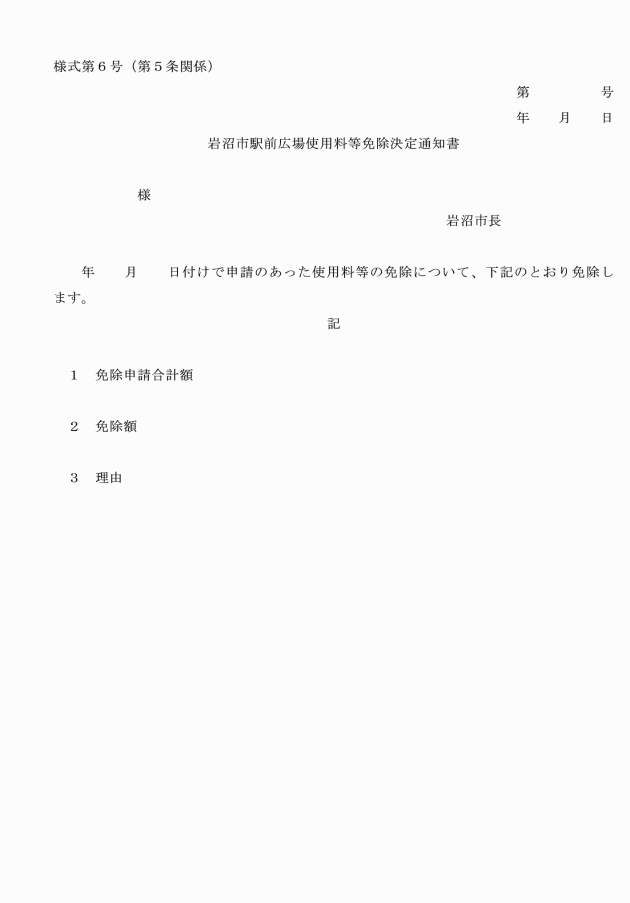 様式第６号（第５条関係）

第　　　　号

年　　月　　日

岩沼市駅前広場使用料等免除決定通知書

様

岩沼市長

年　　月　　日付けで申請のあった使用料等の免除について、下記のとおり免除します。

記

１　免除申請合計額

２　免除額

３　理由